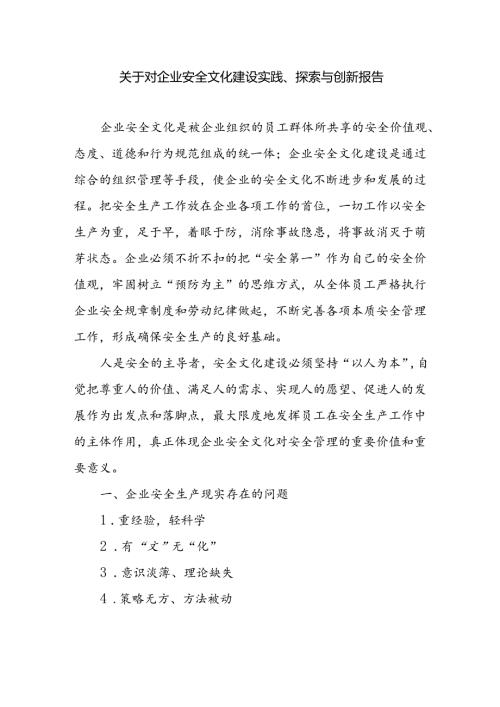 关于对企业安全文化建设实践、探索与创新报告

企业安全文化是被企业组织的员工群体所共享的安全价值观、态度、道德和行为规范组成的统一体；企业安全文化建设是通过综合的组织管理等手段，使企业的安全文化不断进步和发展的过程。把安全生产工作放在企业各项工作的首位，一切工作以安全生产为重，足于早，着眼于防，消除事故隐患，将事故消灭于萌芽状态。企业必须不折不扣的把“安全第一”作为自己的安全价值观，牢固树立“预防为主”的思维方式，从全体员工严格执行企业安全规章制度和劳动纪律做起，不断完善各项本质安全管理工作，形成确保安全生产的良好基础。

人是安全的主导者，安全文化建设必须坚持“以人为本”，自觉把尊重人的价值、满足人的需求、实现人的愿望、促进人的发展作为出发点和落脚点，最大限度地发挥员工在安全生产工作中的主体作用，真正体现企业安全文化对安全管理的重要价值和重要意义。

一、企业安全生产现实存在的问题

1．重经验，轻科学

2．有“文”无“化”

3．意识淡薄、理论缺失

4．策略无方、方法被动